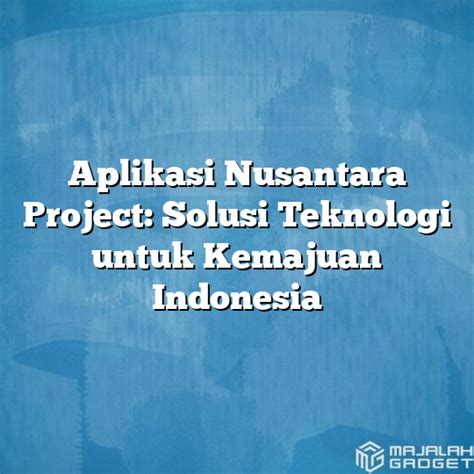 Aplikasi Nusantara Project: Solusi Teknologi untuk Kemajuan Indonesia

MAJALAH GADGET